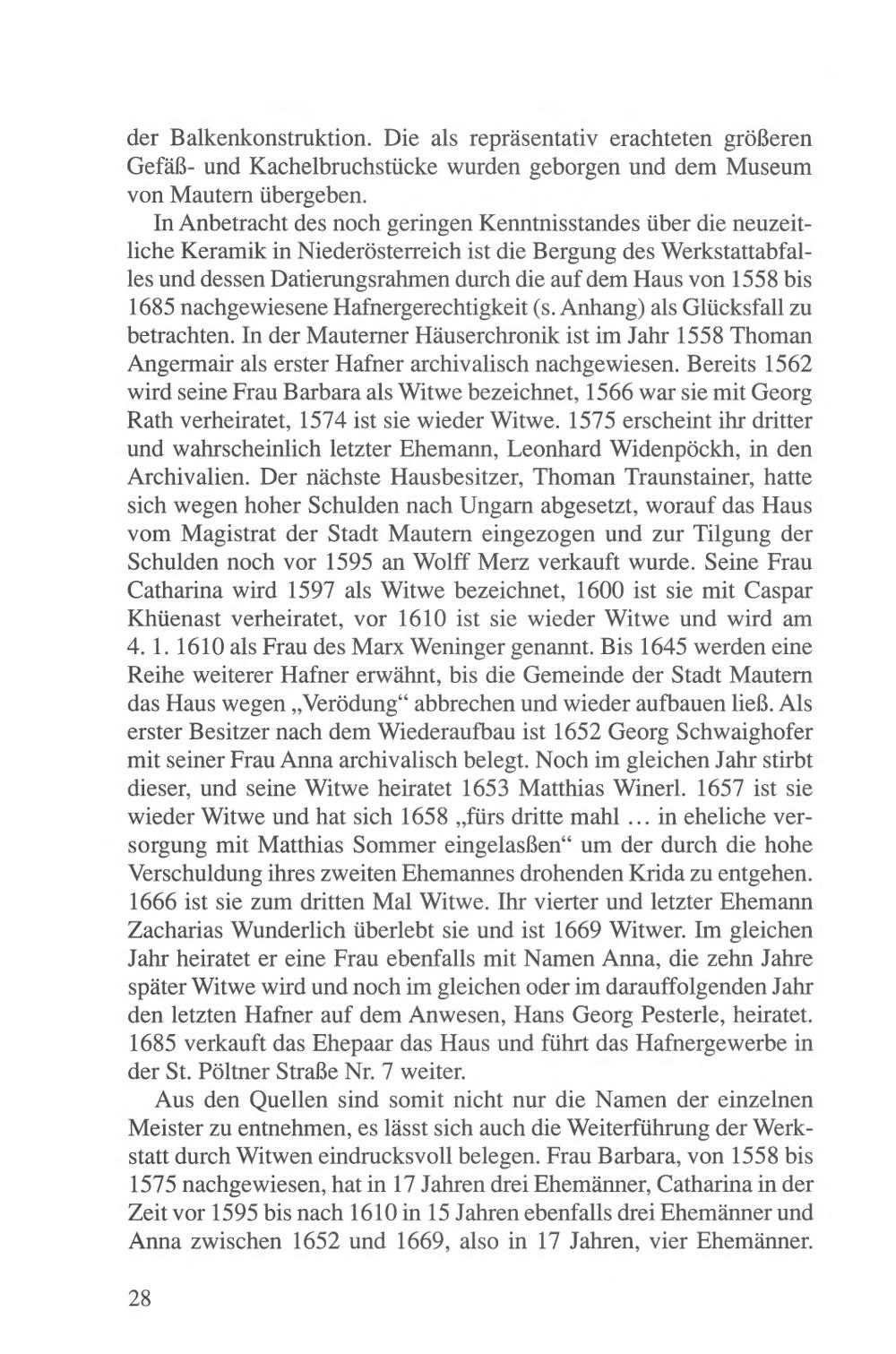 der Balkenkonstruktion. Die als repräsentativ erachteten größeren Gefäß- und Kachelbruchstücke wurden geborgen und dem Museum von Mautern übergeben.

In Anbetracht des noch geringen Kenntnisstandes über die neuzeitliche Keramik in Niederösterreich ist die Bergung des Werkstattabfalles und dessen Datierungsrahmen durch die auf dem Haus von 1558 bis 1685 nachgewiesene Hafnergerechtigkeit (s. Anhang) als Glücksfall zu betrachten. In der Mauterner Häuserchronik ist im Jahr 1558 Thoman Angermair als erster Hafner archivalisch nachgewiesen. Bereits 1562 wird seine Frau Barbara als Witwe bezeichnet, 1566 war sie mit Georg Rath verheiratet, 1574 ist sie wieder Witwe. 1575 erscheint ihr dritter und wahrscheinlich letzter Ehemann, Leonhard Widenpöckh, in den Archivalien. Der nächste Hausbesitzer, Thoman Traunstainer, hatte sich wegen hoher Schulden nach Ungarn abgesetzt, worauf das Haus vom Magistrat der Stadt Mautern eingezogen und zur Tilgung der Schulden noch vor 1595 an Wolff Merz verkauft wurde. Seine Frau Catharina wird 1597 als Witwe bezeichnet, 1600 ist sie mit Caspar Khüenast verheiratet, vor 1610 ist sie wieder Witwe und wird am 4. 1. 1610 als Frau des Marx Weninger genannt. Bis 1645 werden eine Reihe weiterer Hafner erwähnt, bis die Gemeinde der Stadt Mautern das Haus wegen „Verödung“ abbrechen und wieder aufbauen ließ. Als erster Besitzer nach dem Wiederaufbau ist 1652 Georg Schwaighofer mit seiner Frau Anna archivalisch belegt. Noch im gleichen Jahr stirbt dieser, und seine Witwe heiratet 1653 Matthias Winerl. 1657 ist sie wieder Witwe und hat sich 1658 „fürs dritte mahl ... in eheliche versorgung mit Matthias Sommer eingelaßen“ um der durch die hohe Verschuldung ihres zweiten Ehemannes drohenden Krida zu entgehen. 1666 ist sie zum dritten Mal Witwe. Ihr vierter und letzter Ehemann Zacharias Wunderlich überlebt sie und ist 1669 Witwer. Im gleichen Jahr heiratet er eine Frau ebenfalls mit Namen Anna, die zehn Jahre später Witwe wird und noch im gleichen oder im darauffolgenden Jahr den letzten Hafner auf dem Anwesen, Hans Georg Pesterle, heiratet. 1685 verkauft das Ehepaar das Haus und führt das Hafnergewerbe in der St. Pöltner Straße Nr. 7 weiter.

Aus den Quellen sind somit nicht nur die Namen der einzelnen Meister zu entnehmen, es lässt sich auch die Weiterführung der Werkstatt durch Witwen eindrucksvoll belegen. Frau Barbara, von 1558 bis 1575 nachgewiesen, hat in 17 Jahren drei Ehemänner, Catharina in der Zeit vor 1595 bis nach 1610 in 15 Jahren ebenfalls drei Ehemänner und Anna zwischen 1652 und 1669, also in 17 Jahren, vier Ehemänner.

28